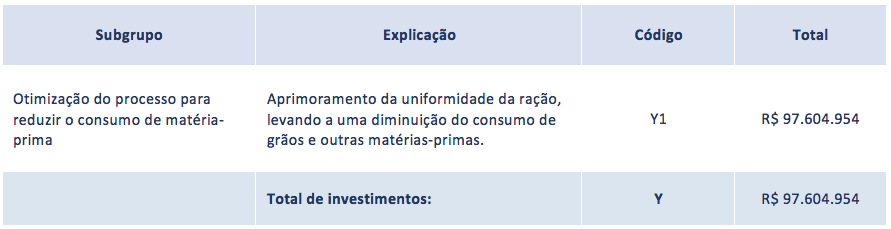 | Subgrupo | Explicação | Código | Total |
|---|---|---|---|
| Otimização do processo para reduzir o consumo de matéria-prima | Aprimoramento da uniformidade da ração, levando a uma diminuição do consumo de grãos e outras matérias-primas. | Y1 | R$ 97.604.954 |
| | Total de investimentos: | Y | R$ 97.604.954 |